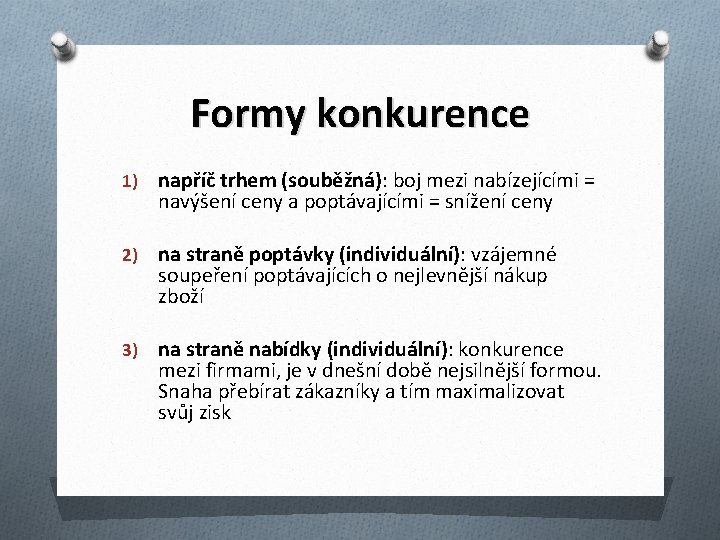 Formy konkurence

1) napříč trhem (souběžná): boj mezi nabízejícími = navýšení ceny a poptávajícími = snížení ceny

2) na straně poptávky (individuální): vzájemné soupeření poptávajících o nejlevnější nákup zboží

3) na straně nabídky (individuální): konkurence mezi firmami, je v dnešní době nejsilnější formou. Snaha přebírat zákazníky a tím maximalizovat svůj zisk